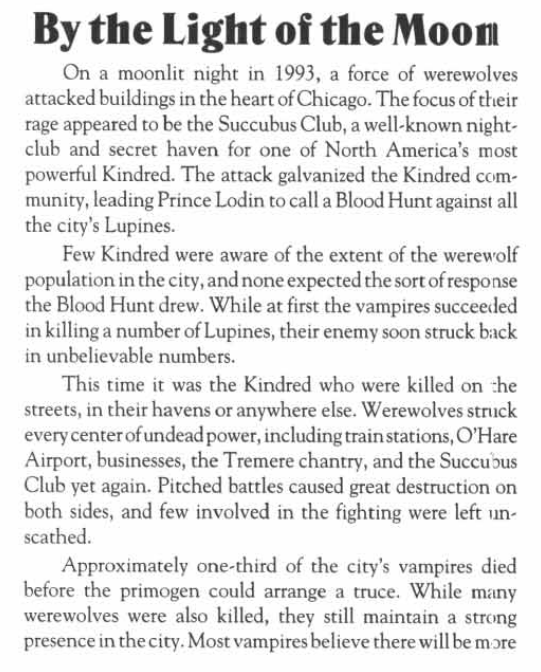 By the Light of the Moon

On a moonlit night in 1993, a force of werewolves attacked buildings in the heart of Chicago. The focus of their rage appeared to be the Succubus Club, a well-known nightclub and secret haven for one of North America's most powerful Kindred. The attack galvanized the Kindred community, leading Prince Lodin to call a Blood Hunt against all the city's Lupines.

Few Kindred were aware of the extent of the werewolf population in the city, and none expected the sort of response the Blood Hunt drew. While at first the vampires succeeded in killing a number of Lupines, their enemy soon struck back in unbelievable numbers.

This time it was the Kindred who were killed on the streets, in their havens or anywhere else. Werewolves struck every center of undead power, including train stations, O'Hare Airport, businesses, the Tremere chantry, and the Succubus Club yet again. Pitched battles caused great destruction on both sides, and few involved in the fighting were left unscathed.

Approximately one-third of the city's vampires died before the primogen could arrange a truce. While many werewolves were also killed, they still maintain a strong presence in the city. Most vampires believe there will be more